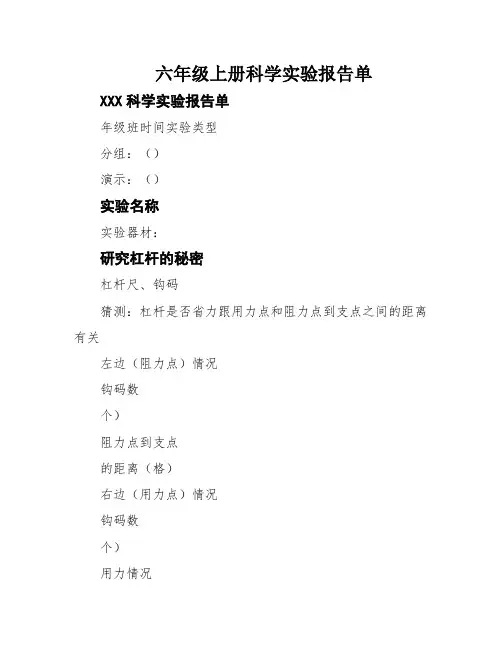 六年级上册科学实验报告单

XXX 科学实验报告单

年级班时间实验类型

分组：（）

演示：（）

实验名称

实验器材：

研究杠杆的秘密

杠杆尺、钩码

猜测：杠杆是否省力跟用力点和阻力点到支点之间的距离有关

左边（阻力点）情况

钩码数

个）

阻力点到支点

的距离（格）

右边（用力点）情况

钩码数

个）

用力情况